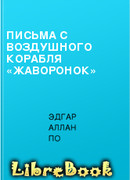 ПИСЬМА С ВОЗДУШНОГО КОРАБЛЯ «ЖАВОРОНОК»

ЭДГАР АЛЛАН ПО

LibreBook